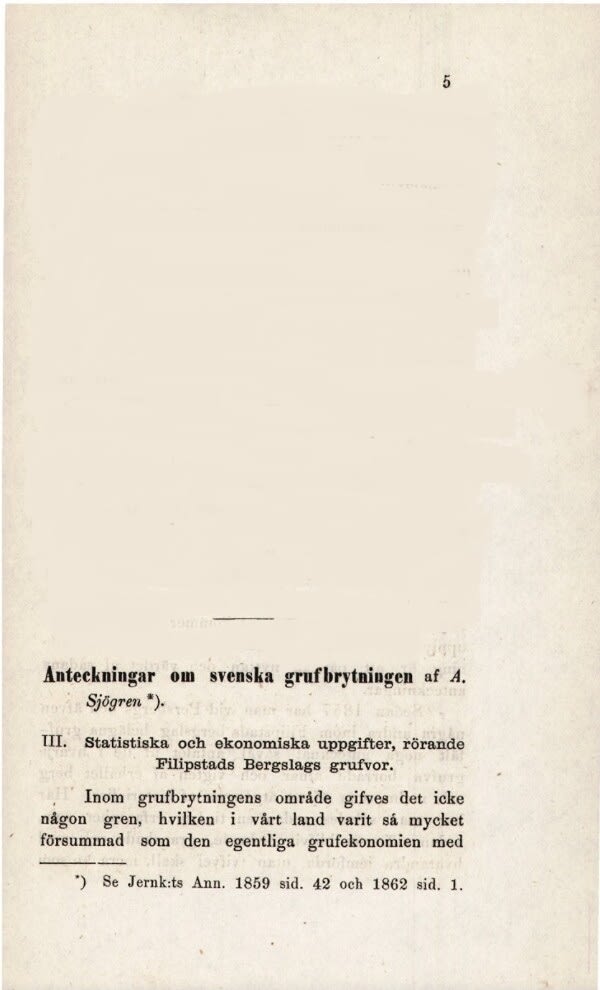 5

Anteckningar om svenska grufbrytningen af A. Sjögren *).

III. Statistiska och ekonomiska uppgifter, rörande Filipstads Bergslags grufvor.

Inom grufbrytningens område gifves det icke någon gren, hvilken i vårt land varit så mycket försummad som den egentliga grufekonomien med

*) Se Jernk:ts Ann. 1859 sid. 42 och 1862 sid. 1.